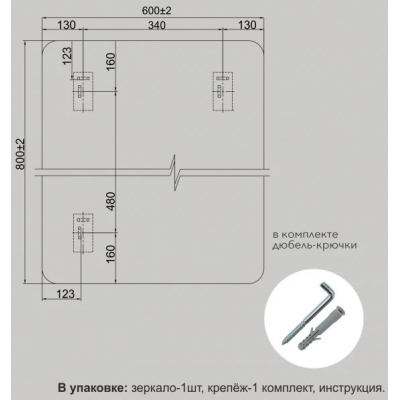 600±2

130 340 130

123

160

800±2

480

160

123

в комплекте дюбель-крючки

**В упаковке:** зеркало-1шт, крепёж-1 комплект, инструкция.